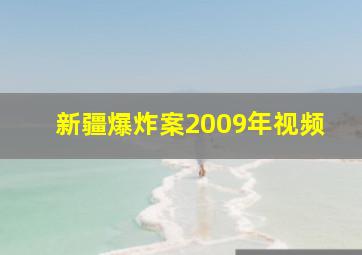 新疆爆炸案2009年视频